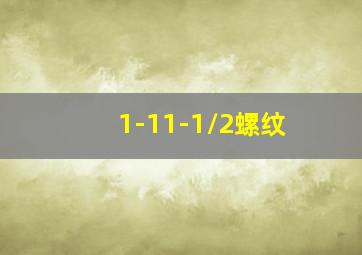 1-11-1/2螺纹